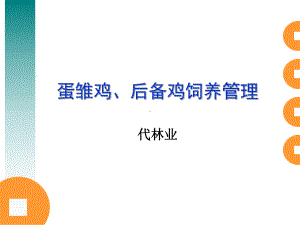 蛋雏鸡、后备鸡饲养管理

代林业